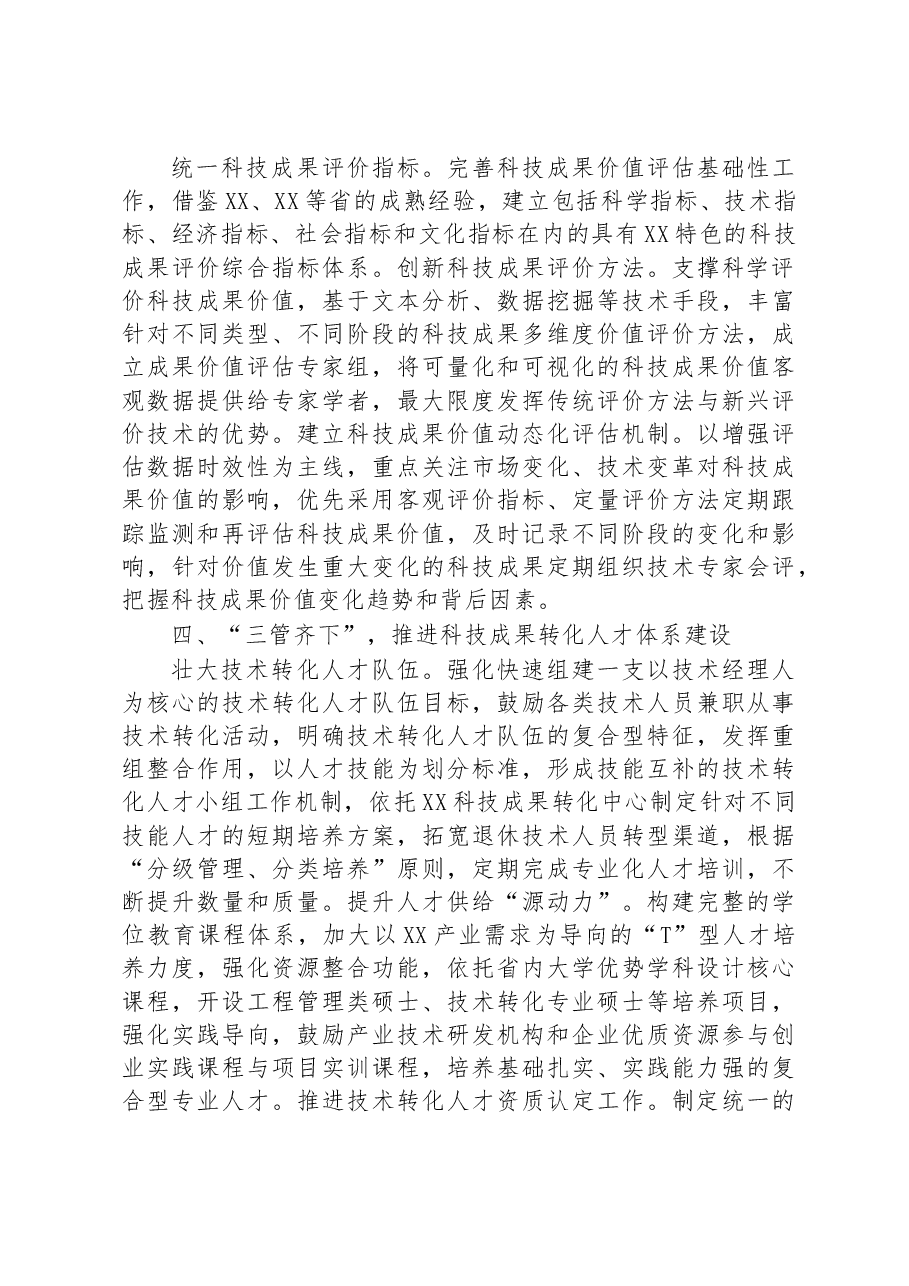 统一科技成果评价指标。完善科技成果价值评估基础性工作，借鉴XX、XX等省的成熟经验，建立包括科学指标、技术指标、经济指标、社会指标和文化指标在内的具有XX特色的科技成果评价综合指标体系。创新科技成果评价方法。支撑科学评价科技成果价值，基于文本分析、数据挖掘等技术手段，丰富针对不同类型、不同阶段的科技成果多维度价值评价方法，成立成果价值评估专家组，将可量化和可视化的科技成果价值客观数据提供给专家学者，最大限度发挥传统评价方法与新兴评价技术的优势。建立科技成果价值动态化评估机制。以增强评估数据时效性为主线，重点关注市场变化、技术变革对科技成果价值的影响，优先采用客观评价指标、定量评价方法定期跟踪监测和再评估科技成果价值，及时记录不同阶段的变化和影响，针对价值发生重大变化的科技成果定期组织技术专家会评，把握科技成果价值变化趋势和背后因素。

四、“三管齐下”，推进科技成果转化人才体系建设

壮大技术转化人才队伍。强化快速组建一支以技术经理人为核心的技术转化人才队伍目标，鼓励各类技术人员兼职从事技术转化活动，明确技术转化人才队伍的复合型特征，发挥重组整合作用，以人才技能为划分标准，形成技能互补的技术转化人才小组工作机制，依托XX科技成果转化中心制定针对不同技能人才的短期培养方案，拓宽退休技术人员转型渠道，根据“分级管理、分类培养”原则，定期完成专业化人才培训，不断提升数量和质量。提升人才供给“源动力”。构建完整的学位教育课程体系，加大以XX产业需求为导向的“T”型人才培养力度，强化资源整合功能，依托省内大学优势学科设计核心课程，开设工程管理类硕士、技术转化专业硕士等培养项目，强化实践导向，鼓励产业技术研发机构和企业优质资源参与创业实践课程与项目实训课程，培养基础扎实、实践能力强的复合型专业人才。推进技术转化人才资质认定工作。制定统一的